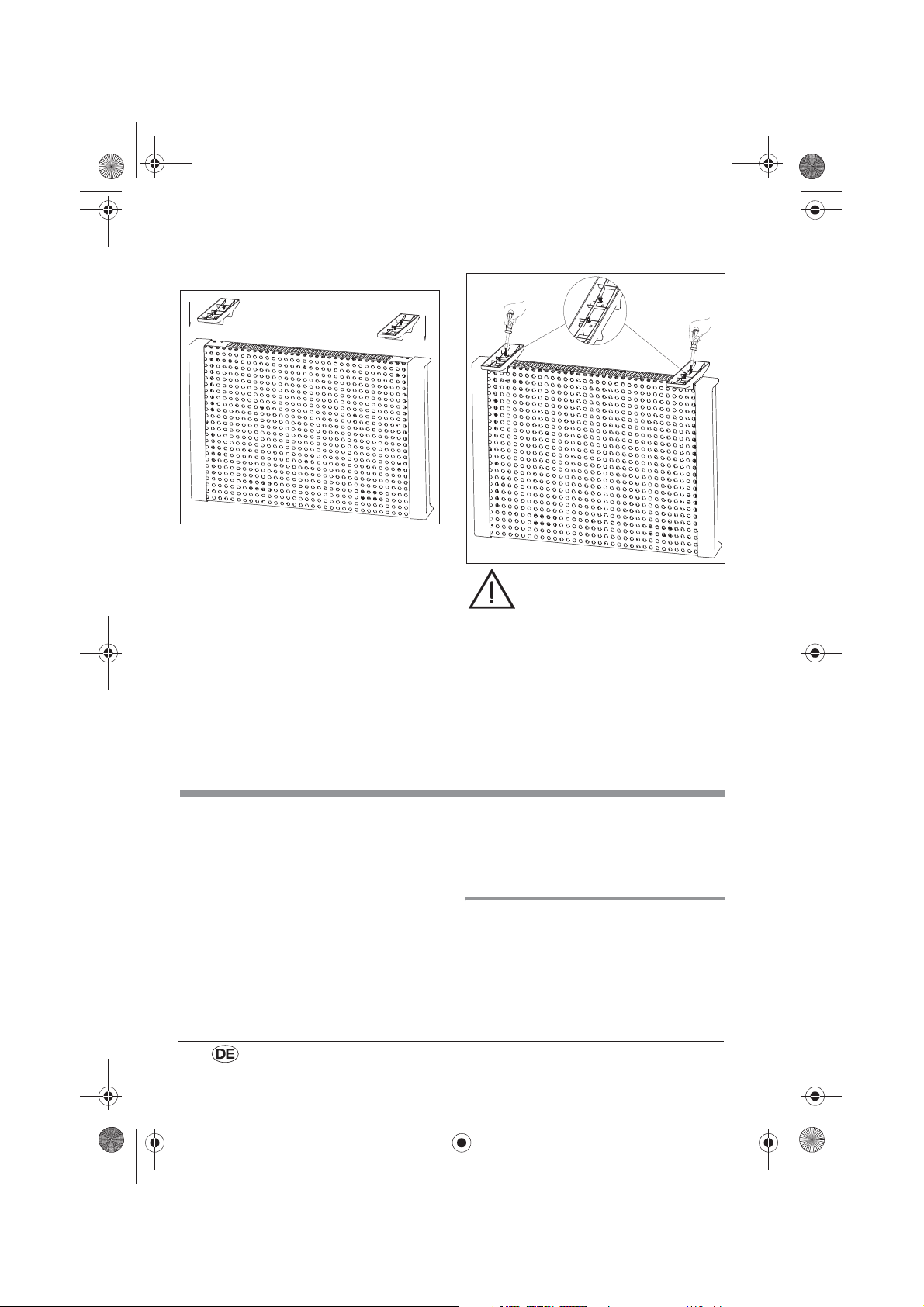 DE